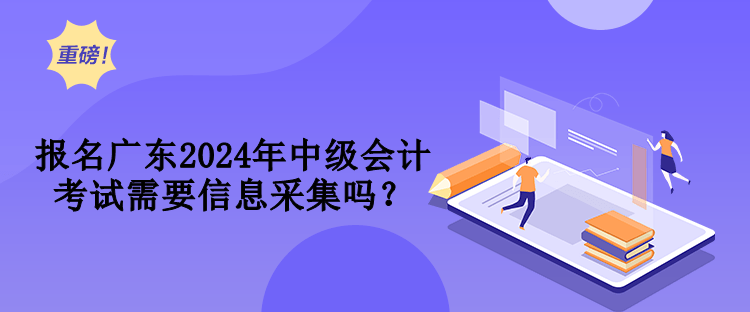 重磅!

报名广东2024年中级会计考试需要信息采集吗？